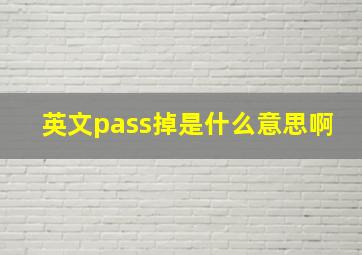 英文pass掉是什么意思啊